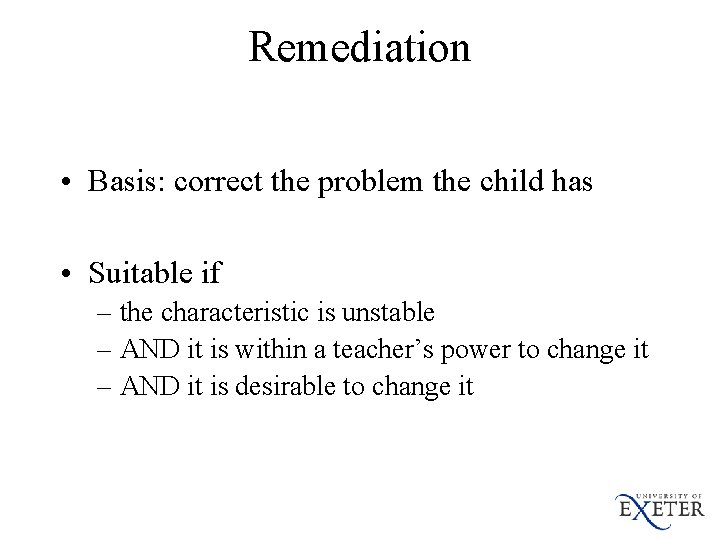 Remediation

• Basis: correct the problem the child has

• Suitable if
– the characteristic is unstable
– AND it is within a teacher's power to change it
– AND it is desirable to change it

UNIVERSITY OF
EXETER